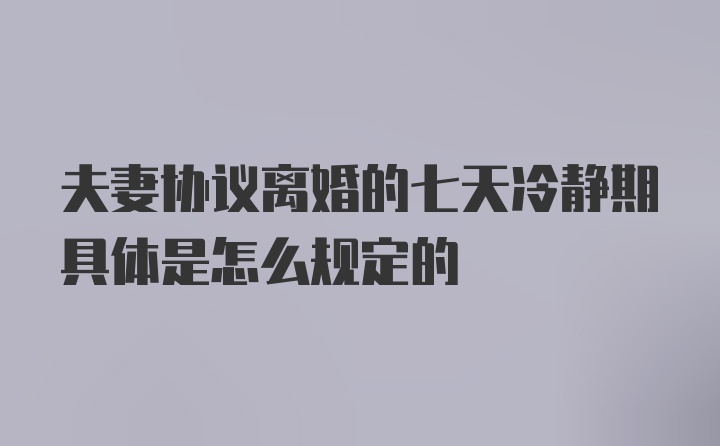 夫妻协议离婚的七天冷静期具体是怎么规定的